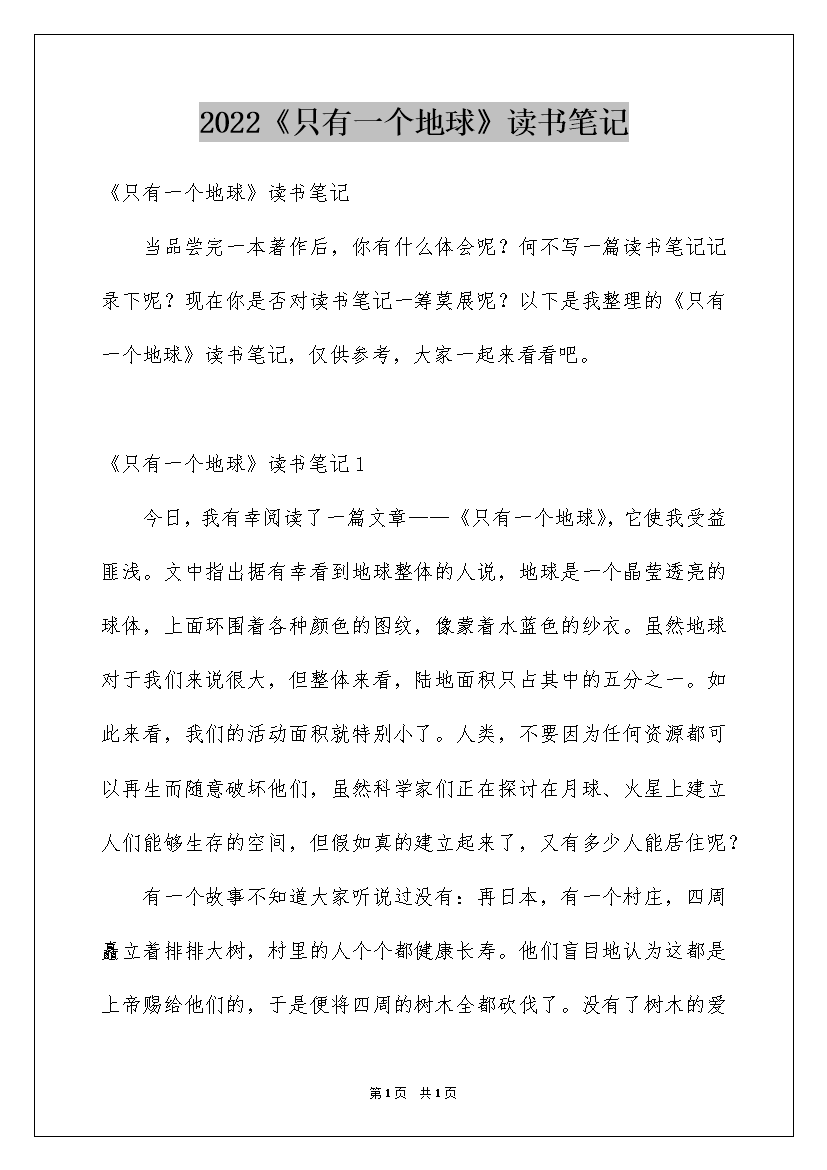 2022《只有一个地球》读书笔记

《只有一个地球》读书笔记

当品尝完一本著作后，你有什么体会呢？何不写一篇读书笔记记录下呢？现在你是否对读书笔记一筹莫展呢？以下是我整理的《只有一个地球》读书笔记，仅供参考，大家一起来看看吧。

《只有一个地球》读书笔记1

今日，我有幸阅读了一篇文章——《只有一个地球》，它使我受益匪浅。文中指出据有幸看到地球整体的人说，地球是一个晶莹透亮的球体，上面环围着各种颜色的图纹，像蒙着水蓝色的纱衣。虽然地球对于我们来说很大，但整体来看，陆地面积只占其中的五分之一。如此来看，我们的活动面积就特别小了。人类，不要因为任何资源都可以再生而随意破坏他们，虽然科学家们正在探讨在月球、火星上建立人们能够生存的空间，但假如真的建立起来了，又有多少人能居住呢？

有一个故事不知道大家听说过没有：再日本，有一个村庄，四周矗立着排排大树，村里的人个个都健康长寿。他们盲目地认为这都是上帝赐给他们的，于是便将四周的树木全都砍伐了。没有了树木的爱

第1页 共1页